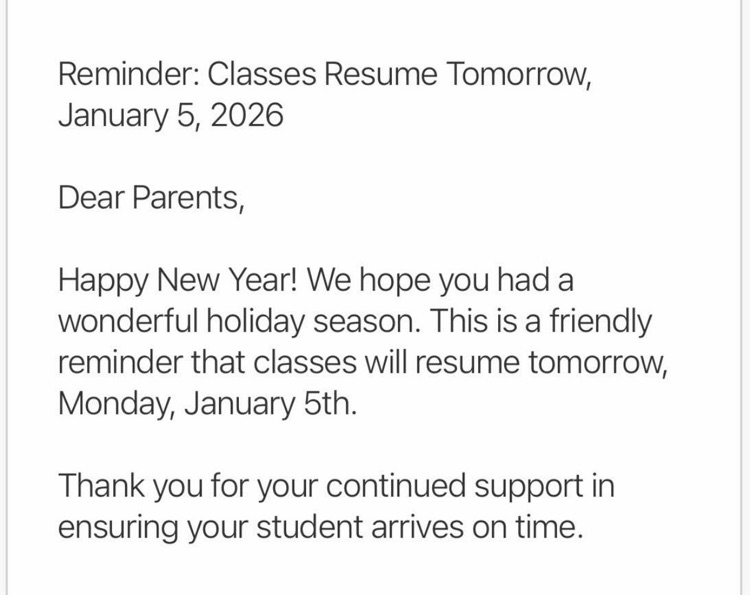 Reminder: Classes Resume Tomorrow, January 5, 2026

Dear Parents,

Happy New Year! We hope you had a wonderful holiday season. This is a friendly reminder that classes will resume tomorrow, Monday, January 5th.

Thank you for your continued support in ensuring your student arrives on time.